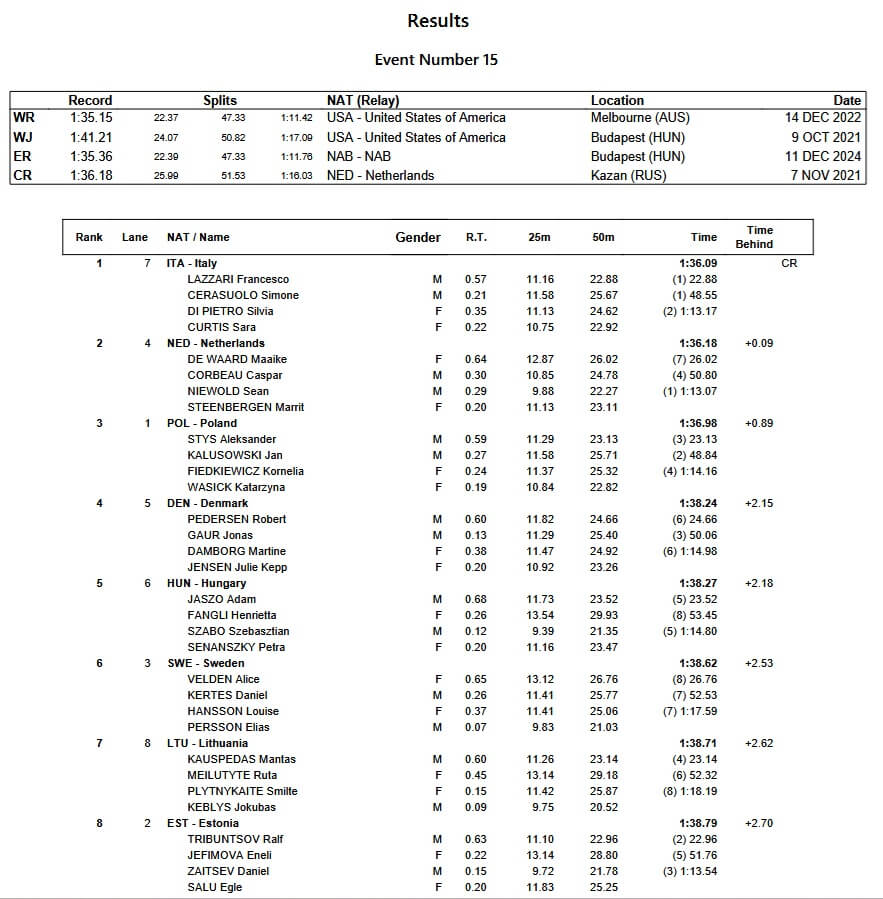 Results

Event Number 15

| | Record | Splits | | | NAT (Relay) | Location | Date |
|---|---|---|---|---|---|---|---|
| WR | 1:35.15 | 22.37 | 47.33 | 1:11.42 | USA - United States of America | Melbourne (AUS) | 14 DEC 2022 |
| WJ | 1:41.21 | 24.07 | 50.82 | 1:17.09 | USA - United States of America | Budapest (HUN) | 9 OCT 2021 |
| ER | 1:35.36 | 22.39 | 47.33 | 1:11.76 | NAB - NAB | Budapest (HUN) | 11 DEC 2024 |
| CR | 1:36.18 | 25.99 | 51.53 | 1:16.03 | NED - Netherlands | Kazan (RUS) | 7 NOV 2021 |

| Rank | Lane | NAT / Name | Gender | R.T. | 25m | 50m | Time | Time Behind |
|---|---|---|---|---|---|---|---|---|
| 1 | 7 | ITA - Italy | | | | | 1:36.09 | CR |
| | | LAZZARI Francesco | M | 0.57 | 11.16 | 22.88 | (1) 22.88 | |
| | | CERASUOLO Simone | M | 0.21 | 11.58 | 25.67 | (1) 48.55 | |
| | | DI PIETRO Silvia | F | 0.35 | 11.13 | 24.62 | (2) 1:13.17 | |
| | | CURTIS Sara | F | 0.22 | 10.75 | 22.92 | | |
| 2 | 4 | NED - Netherlands | | | | | 1:36.18 | +0.09 |
| | | DE WAARD Maaike | F | 0.64 | 12.87 | 26.02 | (7) 26.02 | |
| | | CORBEAU Caspar | M | 0.30 | 10.85 | 24.78 | (4) 50.80 | |
| | | NIEWOLD Sean | M | 0.29 | 9.88 | 22.27 | (1) 1:13.07 | |
| | | STEENBERGEN Marrit | F | 0.20 | 11.13 | 23.11 | | |
| 3 | 1 | POL - Poland | | | | | 1:36.98 | +0.89 |
| | | STYS Aleksander | M | 0.59 | 11.29 | 23.13 | (3) 23.13 | |
| | | KALUSOWSKI Jan | M | 0.27 | 11.58 | 25.71 | (2) 48.84 | |
| | | FIEDKIEWICZ Kornelia | F | 0.24 | 11.37 | 25.32 | (4) 1:14.16 | |
| | | WASICK Katarzyna | F | 0.19 | 10.84 | 22.82 | | |
| 4 | 5 | DEN - Denmark | | | | | 1:38.24 | +2.15 |
| | | PEDERSEN Robert | M | 0.60 | 11.82 | 24.66 | (6) 24.66 | |
| | | GAUR Jonas | M | 0.13 | 11.29 | 25.40 | (3) 50.06 | |
| | | DAMBORG Martine | F | 0.38 | 11.47 | 24.92 | (6) 1:14.98 | |
| | | JENSEN Julie Kepp | F | 0.20 | 10.92 | 23.26 | | |
| 5 | 6 | HUN - Hungary | | | | | 1:38.27 | +2.18 |
| | | JASZO Adam | M | 0.68 | 11.73 | 23.52 | (5) 23.52 | |
| | | FANGLI Henrietta | F | 0.26 | 13.54 | 29.93 | (8) 53.45 | |
| | | SZABO Szebasztian | M | 0.12 | 9.39 | 21.35 | (5) 1:14.80 | |
| | | SENANSZKY Petra | F | 0.20 | 11.16 | 23.47 | | |
| 6 | 3 | SWE - Sweden | | | | | 1:38.62 | +2.53 |
| | | VELDEN Alice | F | 0.65 | 13.12 | 26.76 | (8) 26.76 | |
| | | KERTES Daniel | M | 0.26 | 11.41 | 25.77 | (7) 52.53 | |
| | | HANSSON Louise | F | 0.37 | 11.41 | 25.06 | (7) 1:17.59 | |
| | | PERSSON Elias | M | 0.07 | 9.83 | 21.03 | | |
| 7 | 8 | LTU - Lithuania | | | | | 1:38.71 | +2.62 |
| | | KAUSPEDAS Mantas | M | 0.60 | 11.26 | 23.14 | (4) 23.14 | |
| | | MEILUTYTE Ruta | F | 0.45 | 13.14 | 29.18 | (6) 52.32 | |
| | | PLYTNYKAITE Smilte | F | 0.15 | 11.42 | 25.87 | (8) 1:18.19 | |
| | | KEBLYS Jokubas | M | 0.09 | 9.75 | 20.52 | | |
| 8 | 2 | EST - Estonia | | | | | 1:38.79 | +2.70 |
| | | TRIBUNTSOV Ralf | M | 0.63 | 11.10 | 22.96 | (2) 22.96 | |
| | | JEFIMOVA Eneli | F | 0.22 | 13.14 | 28.80 | (5) 51.76 | |
| | | ZAITSEV Daniel | M | 0.15 | 9.72 | 21.78 | (3) 1:13.54 | |
| | | SALU Egle | F | 0.20 | 11.83 | 25.25 | | |